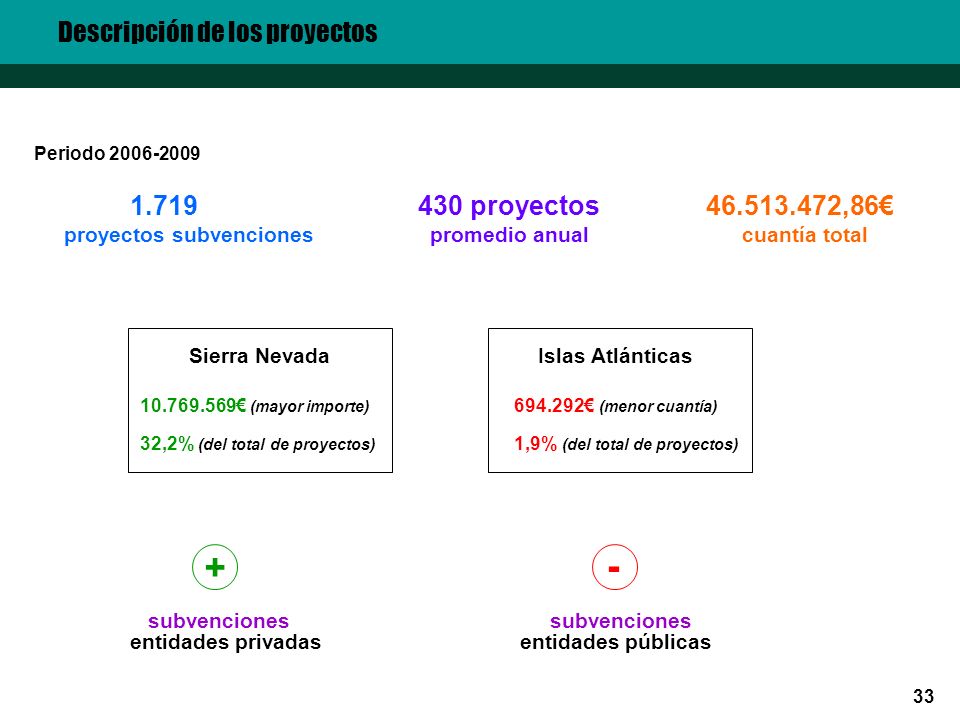 Descripción de los proyectos

Periodo 2006-2009

1.719
proyectos subvenciones

430 proyectos
promedio anual

46.513.472,86€
cuantía total

Sierra Nevada

10.769.569€ (mayor importe)

32,2% (del total de proyectos)

Islas Atlánticas

694.292€ (menor cuantía)

1,9% (del total de proyectos)

+

subvenciones
entidades privadas

-

subvenciones
entidades públicas

33